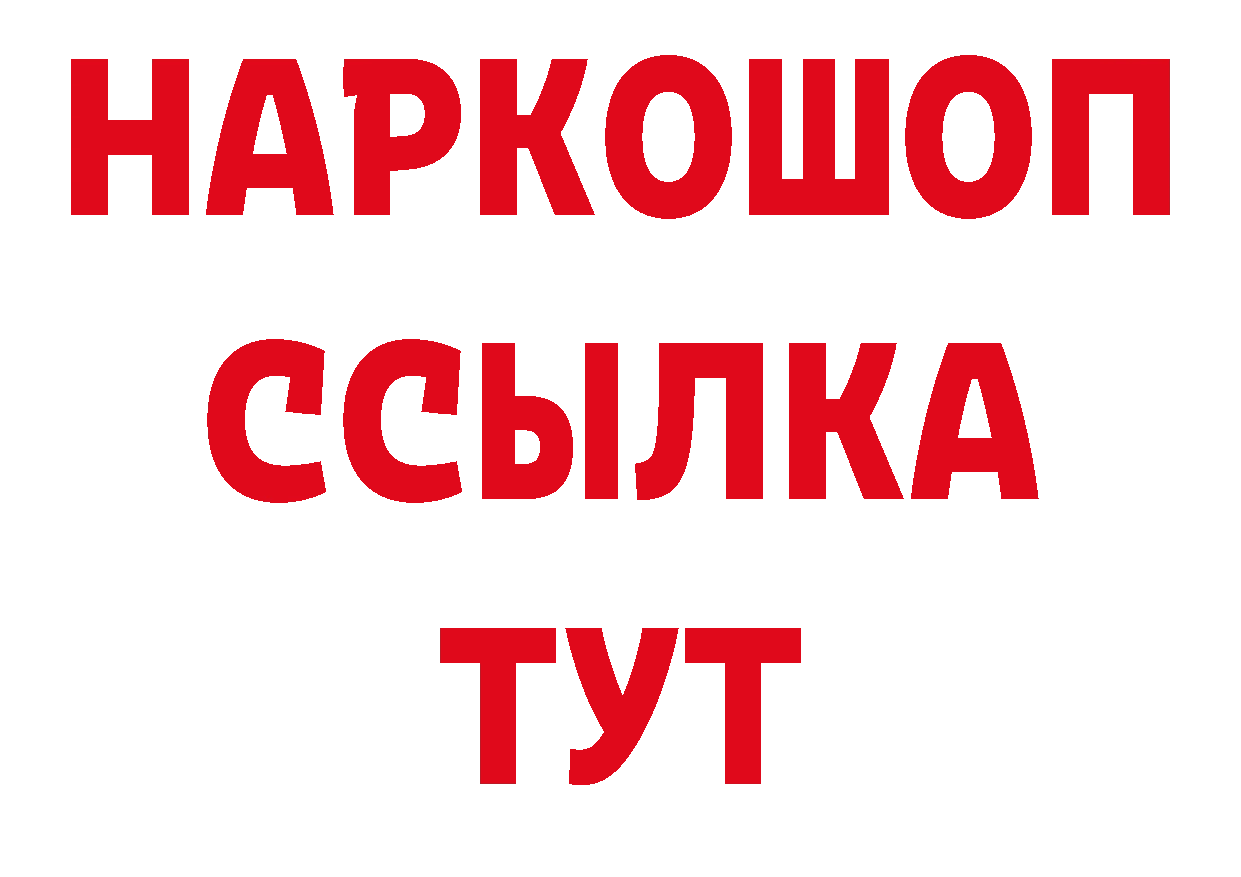 НАРКОШОП
ССЫЛКА
ТУТ